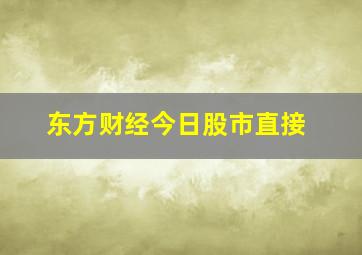 东方财经今日股市直接